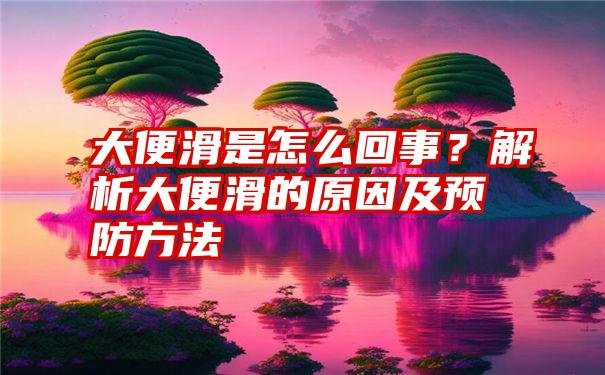 大便滑是怎么回事？解析大便滑的原因及预防方法